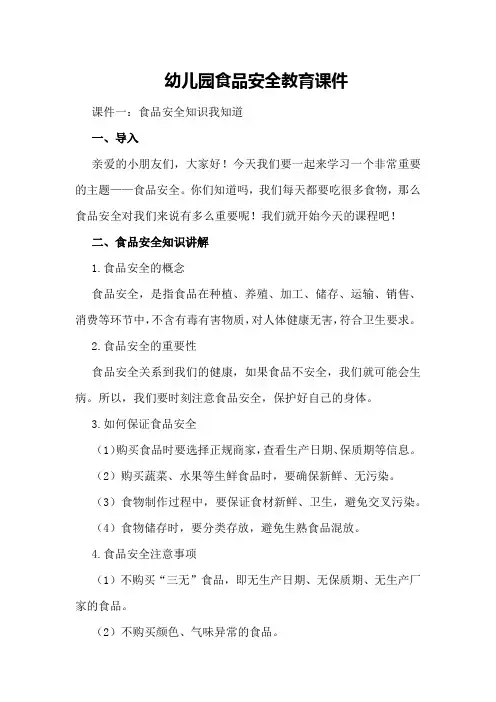 幼儿园食品安全教育课件

课件一：食品安全知识我知道

一、导入

亲爱的小朋友们，大家好！今天我们要一起来学习一个非常重要的主题——食品安全。你们知道吗，我们每天都要吃很多食物，那么食品安全对我们来说有多么重要呢！我们就开始今天的课程吧！

二、食品安全知识讲解

1.食品安全的概念

食品安全，是指食品在种植、养殖、加工、储存、运输、销售、消费等环节中，不含有毒有害物质，对人体健康无害，符合卫生要求。

2.食品安全的重要性

食品安全关系到我们的健康，如果食品不安全，我们就可能会生病。所以，我们要时刻注意食品安全，保护好自己的身体。

3.如何保证食品安全

（1）购买食品时要选择正规商家，查看生产日期、保质期等信息。

（2）购买蔬菜、水果等生鲜食品时，要确保新鲜、无污染。

（3）食物制作过程中，要保证食材新鲜、卫生，避免交叉污染。

（4）食物储存时，要分类存放，避免生熟食品混放。

4.食品安全注意事项

（1）不购买“三无”食品，即无生产日期、无保质期、无生产厂家的食品。

（2）不购买颜色、气味异常的食品。